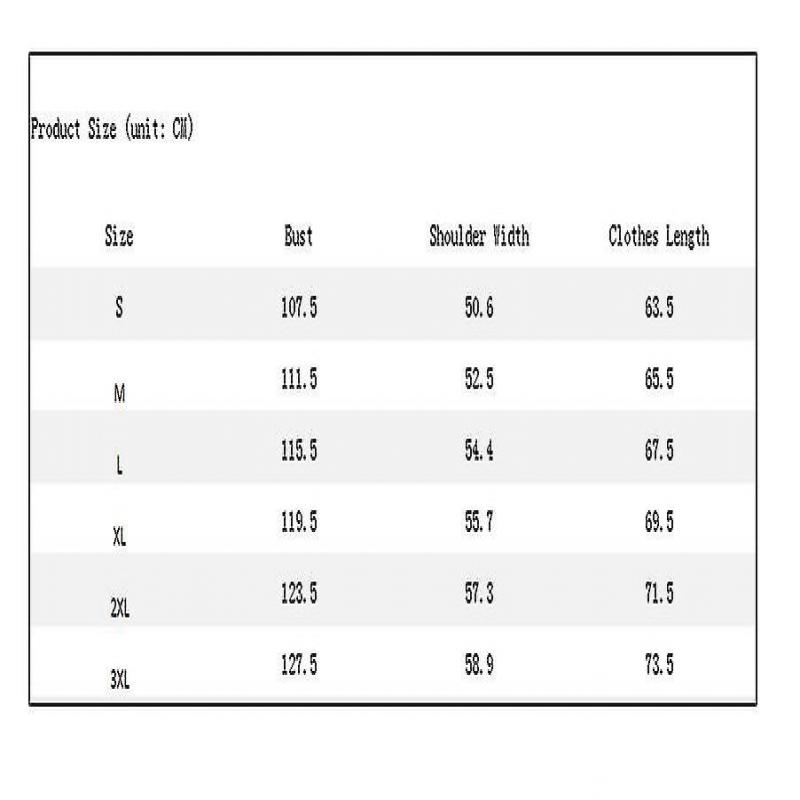 Product Size (unit: CM)

| Size | Bust | Shoulder Width | Clothes Length |
|---|---|---|---|
| S | 107.5 | 50.6 | 63.5 |
| M | 111.5 | 52.5 | 65.5 |
| L | 115.5 | 54.4 | 67.5 |
| XL | 119.5 | 55.7 | 69.5 |
| 2XL | 123.5 | 57.3 | 71.5 |
| 3XL | 127.5 | 58.9 | 73.5 |